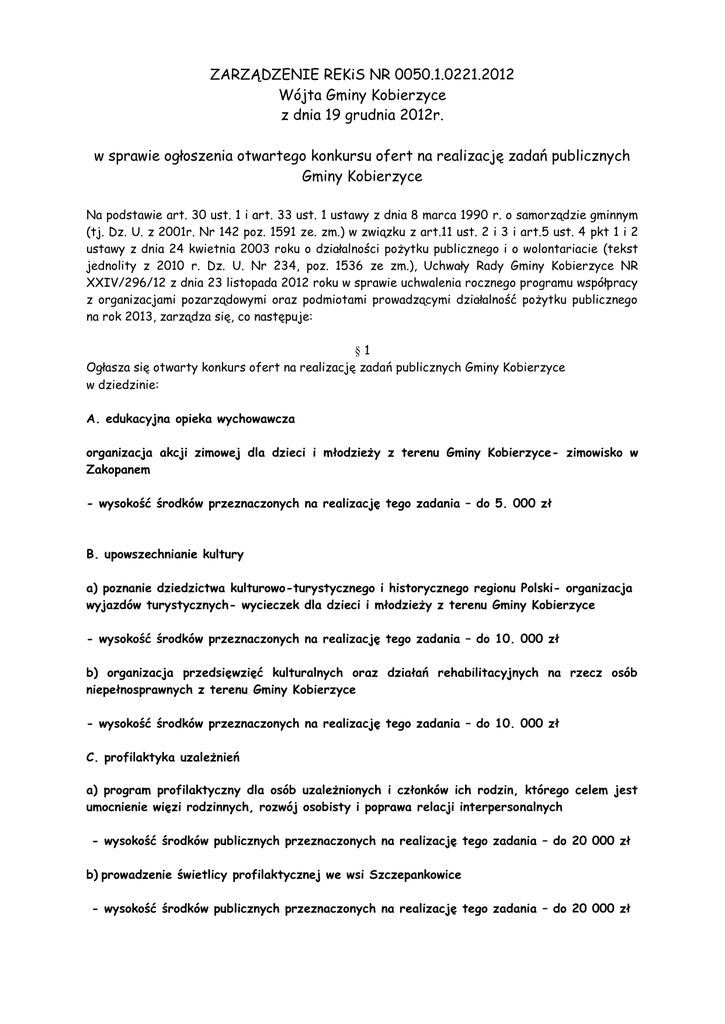 ZARZĄDZENIE REKiS NR 0050.1.0221.2012
Wójta Gminy Kobierzyce
z dnia 19 grudnia 2012r.

w sprawie ogłoszenia otwartego konkursu ofert na realizację zadań publicznych Gminy Kobierzyce

Na podstawie art. 30 ust. 1 i art. 33 ust. 1 ustawy z dnia 8 marca 1990 r. o samorządzie gminnym (tj. Dz. U. z 2001r. Nr 142 poz. 1591 ze. zm.) w związku z art.11 ust. 2 i 3 i art.5 ust. 4 pkt 1 i 2 ustawy z dnia 24 kwietnia 2003 roku o działalności pożytku publicznego i o wolontariacie (tekst jednolity z 2010 r. Dz. U. Nr 234, poz. 1536 ze zm.), Uchwały Rady Gminy Kobierzyce NR XXIV/296/12 z dnia 23 listopada 2012 roku w sprawie uchwalenia rocznego programu współpracy z organizacjami pozarządowymi oraz podmiotami prowadzącymi działalność pożytku publicznego na rok 2013, zarządza się, co następuje:

§ 1
Ogłasza się otwarty konkurs ofert na realizację zadań publicznych Gminy Kobierzyce w dziedzinie:

A. edukacyjna opieka wychowawcza

organizacja akcji zimowej dla dzieci i młodzieży z terenu Gminy Kobierzyce- zimowisko w Zakopanem

- wysokość środków przeznaczonych na realizację tego zadania – do 5. 000 zł

B. upowszechnianie kultury

a) poznanie dziedzictwa kulturowo-turystycznego i historycznego regionu Polski- organizacja wyjazdów turystycznych- wycieczek dla dzieci i młodzieży z terenu Gminy Kobierzyce

- wysokość środków przeznaczonych na realizację tego zadania – do 10. 000 zł

b) organizacja przedsięwzięć kulturalnych oraz działań rehabilitacyjnych na rzecz osób niepełnosprawnych z terenu Gminy Kobierzyce

- wysokość środków przeznaczonych na realizację tego zadania – do 10. 000 zł

C. profilaktyka uzależnień

a) program profilaktyczny dla osób uzależnionych i członków ich rodzin, którego celem jest umocnienie więzi rodzinnych, rozwój osobisty i poprawa relacji interpersonalnych

- wysokość środków publicznych przeznaczonych na realizację tego zadania – do 20 000 zł

b) prowadzenie świetlicy profilaktycznej we wsi Szczepankowice

- wysokość środków publicznych przeznaczonych na realizację tego zadania – do 20 000 zł